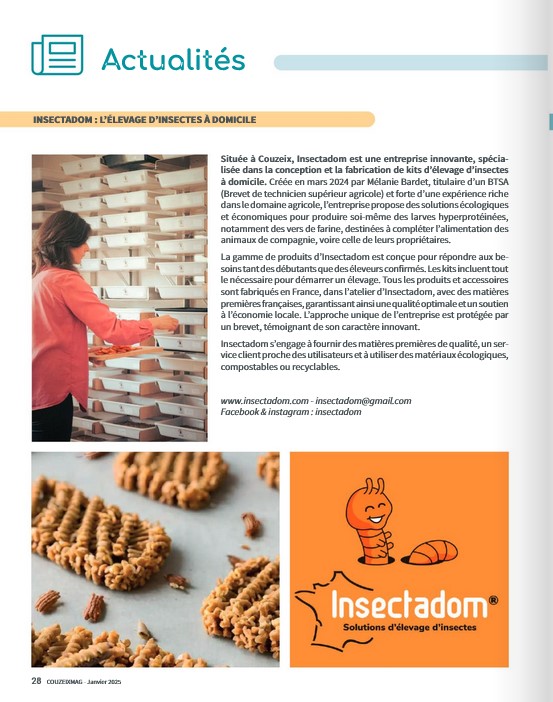 Actualités

INSECTADOM : L'ÉLEVAGE D'INSECTES À DOMICILE

Située à Couzeix, Insectadom est une entreprise innovante, spécialisée dans la conception et la fabrication de kits d'élevage d'insectes à domicile. Créée en mars 2024 par Mélanie Bardet, titulaire d'un BTSA (Brevet de technicien supérieur agricole) et forte d'une expérience riche dans le domaine agricole, l'entreprise propose des solutions écologiques et économiques pour produire soi-même des larves hyperprotéinées, notamment des vers de farine, destinées à compléter l'alimentation des animaux de compagnie, voire celle de leurs propriétaires.

La gamme de produits d'Insectadom est conçue pour répondre aux besoins tant des débutants que des éleveurs confirmés. Les kits incluent tout le nécessaire pour démarrer un élevage. Tous les produits et accessoires sont fabriqués en France, dans l'atelier d'Insectadom, avec des matières premières françaises, garantissant ainsi une qualité optimale et un soutien à l'économie locale. L'approche unique de l'entreprise est protégée par un brevet, témoignant de son caractère innovant.

Insectadom s'engage à fournir des matières premières de qualité, un service client proche des utilisateurs et à utiliser des matériaux écologiques, compostables ou recyclables.

www.insectadom.com - insectadom@gmail.com
Facebook & instagram : insectadom

Insectadom®
Solutions d'élevage d'insectes

28 COUZEIXMAG - Janvier 2025